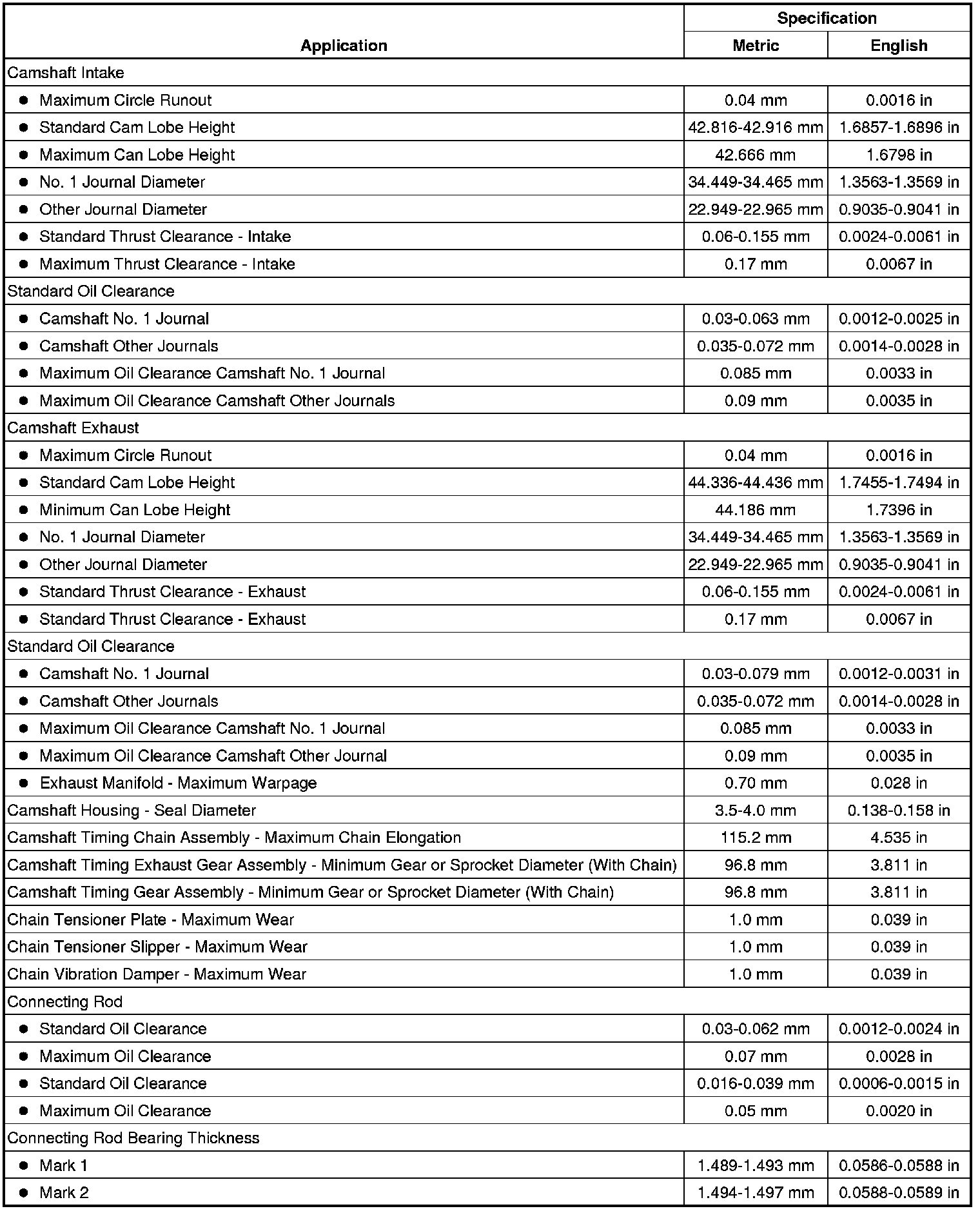 | Application | Specification Metric | Specification English |
|---|---|---|
| Camshaft Intake | | |
| • Maximum Circle Runout | 0.04 mm | 0.0016 in |
| • Standard Cam Lobe Height | 42.816-42.916 mm | 1.6857-1.6896 in |
| • Maximum Can Lobe Height | 42.666 mm | 1.6798 in |
| • No. 1 Journal Diameter | 34.449-34.465 mm | 1.3563-1.3569 in |
| • Other Journal Diameter | 22.949-22.965 mm | 0.9035-0.9041 in |
| • Standard Thrust Clearance - Intake | 0.06-0.155 mm | 0.0024-0.0061 in |
| • Maximum Thrust Clearance - Intake | 0.17 mm | 0.0067 in |
| Standard Oil Clearance | | |
| • Camshaft No. 1 Journal | 0.03-0.063 mm | 0.0012-0.0025 in |
| • Camshaft Other Journals | 0.035-0.072 mm | 0.0014-0.0028 in |
| • Maximum Oil Clearance Camshaft No. 1 Journal | 0.085 mm | 0.0033 in |
| • Maximum Oil Clearance Camshaft Other Journals | 0.09 mm | 0.0035 in |
| Camshaft Exhaust | | |
| • Maximum Circle Runout | 0.04 mm | 0.0016 in |
| • Standard Cam Lobe Height | 44.336-44.436 mm | 1.7455-1.7494 in |
| • Minimum Can Lobe Height | 44.186 mm | 1.7396 in |
| • No. 1 Journal Diameter | 34.449-34.465 mm | 1.3563-1.3569 in |
| • Other Journal Diameter | 22.949-22.965 mm | 0.9035-0.9041 in |
| • Standard Thrust Clearance - Exhaust | 0.06-0.155 mm | 0.0024-0.0061 in |
| • Standard Thrust Clearance - Exhaust | 0.17 mm | 0.0067 in |
| Standard Oil Clearance | | |
| • Camshaft No. 1 Journal | 0.03-0.079 mm | 0.0012-0.0031 in |
| • Camshaft Other Journals | 0.035-0.072 mm | 0.0014-0.0028 in |
| • Maximum Oil Clearance Camshaft No. 1 Journal | 0.085 mm | 0.0033 in |
| • Maximum Oil Clearance Camshaft Other Journal | 0.09 mm | 0.0035 in |
| • Exhaust Manifold - Maximum Warpage | 0.70 mm | 0.028 in |
| Camshaft Housing - Seal Diameter | 3.5-4.0 mm | 0.138-0.158 in |
| Camshaft Timing Chain Assembly - Maximum Chain Elongation | 115.2 mm | 4.535 in |
| Camshaft Timing Exhaust Gear Assembly - Minimum Gear or Sprocket Diameter (With Chain) | 96.8 mm | 3.811 in |
| Camshaft Timing Gear Assembly - Minimum Gear or Sprocket Diameter (With Chain) | 96.8 mm | 3.811 in |
| Chain Tensioner Plate - Maximum Wear | 1.0 mm | 0.039 in |
| Chain Tensioner Slipper - Maximum Wear | 1.0 mm | 0.039 in |
| Chain Vibration Damper - Maximum Wear | 1.0 mm | 0.039 in |
| Connecting Rod | | |
| • Standard Oil Clearance | 0.03-0.062 mm | 0.0012-0.0024 in |
| • Maximum Oil Clearance | 0.07 mm | 0.0028 in |
| • Standard Oil Clearance | 0.016-0.039 mm | 0.0006-0.0015 in |
| • Maximum Oil Clearance | 0.05 mm | 0.0020 in |
| Connecting Rod Bearing Thickness | | |
| • Mark 1 | 1.489-1.493 mm | 0.0586-0.0588 in |
| • Mark 2 | 1.494-1.497 mm | 0.0588-0.0589 in |